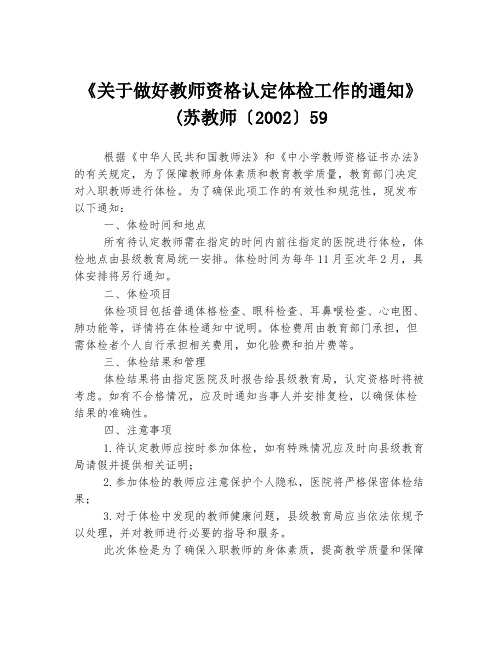 《关于做好教师资格认定体检工作的通知》（苏教师〔2002〕59

根据《中华人民共和国教师法》和《中小学教师资格证书办法》的有关规定，为了保障教师身体素质和教育教学质量，教育部门决定对入职教师进行体检。为了确保此项工作的有效性和规范性，现发布以下通知：

一、体检时间和地点

所有待认定教师需在指定的时间内前往指定的医院进行体检，体检地点由县级教育局统一安排。体检时间为每年11月至次年2月，具体安排将另行通知。

二、体检项目

体检项目包括普通体格检查、眼科检查、耳鼻喉检查、心电图、肺功能等，详情将在体检通知中说明。体检费用由教育部门承担，但需体检者个人自行承担相关费用，如化验费和拍片费等。

三、体检结果和管理

体检结果将由指定医院及时报告给县级教育局，认定资格时将被考虑。如有不合格情况，应及时通知当事人并安排复检，以确保体检结果的准确性。

四、注意事项

1.待认定教师应按时参加体检，如有特殊情况应及时向县级教育局请假并提供相关证明；

2.参加体检的教师应注意保护个人隐私，医院将严格保密体检结果；

3.对于体检中发现的教师健康问题，县级教育局应当依法依规予以处理，并对教师进行必要的指导和服务。

此次体检是为了确保入职教师的身体素质，提高教学质量和保障